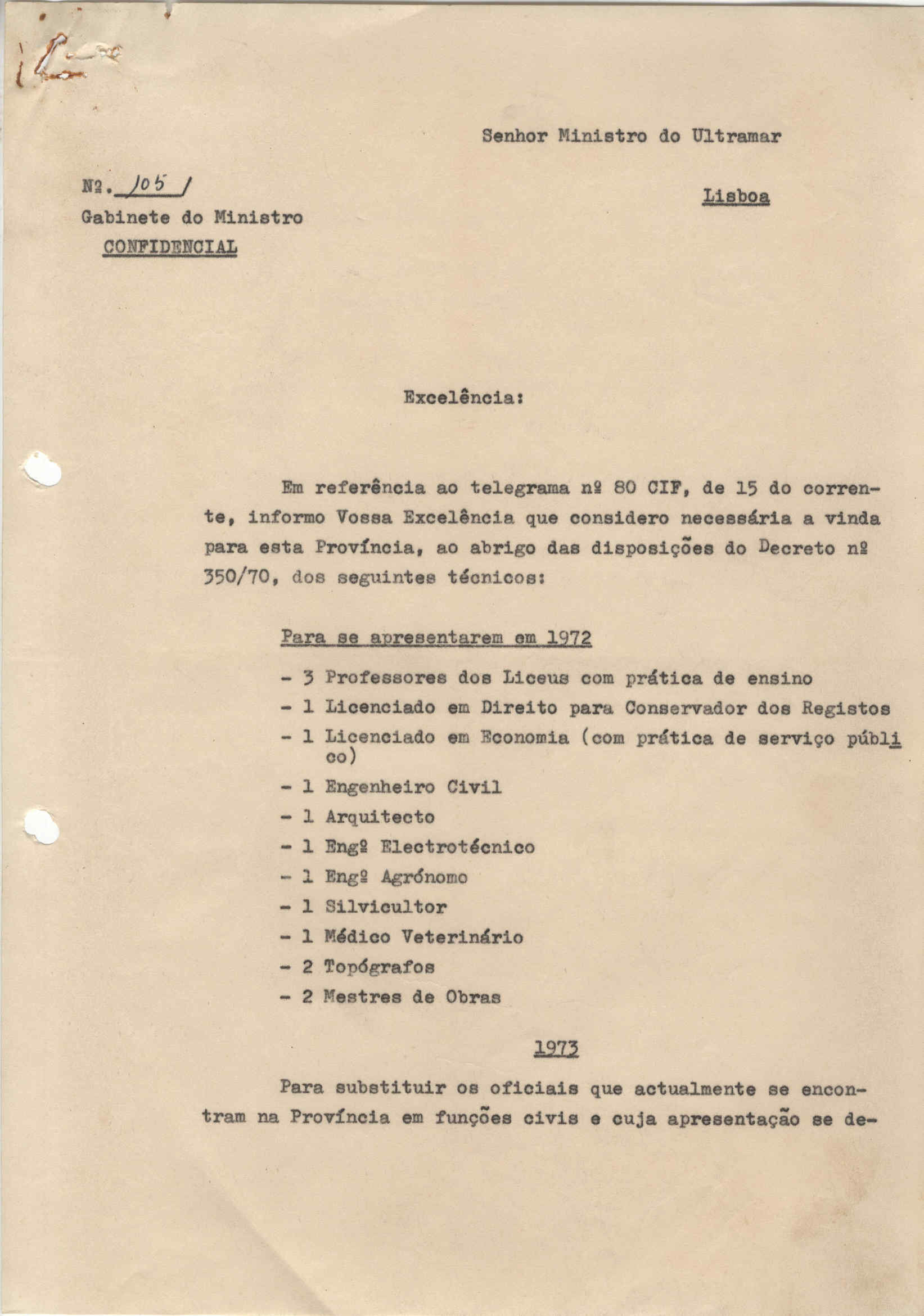 Senhor Ministro do Ultramar

Nº. 105 /

Lisboa

Gabinete do Ministro
CONFIDENCIAL

Excelência:

Em referência ao telegrama nº 80 CIF, de 15 do corrente, informo Vossa Excelência que considero necessária a vinda para esta Província, ao abrigo das disposições do Decreto nº 350/70, dos seguintes técnicos:

Para se apresentarem em 1972

- 3 Professores dos Liceus com prática de ensino
- 1 Licenciado em Direito para Conservador dos Registos
- 1 Licenciado em Economia (com prática de serviço público)
- 1 Engenheiro Civil
- 1 Arquitecto
- 1 Engº Electrotécnico
- 1 Engº Agrónomo
- 1 Silvicultor
- 1 Médico Veterinário
- 2 Topógrafos
- 2 Mestres de Obras

1973

Para substituir os oficiais que actualmente se encontram na Província em funções civis e cuja apresentação se de-